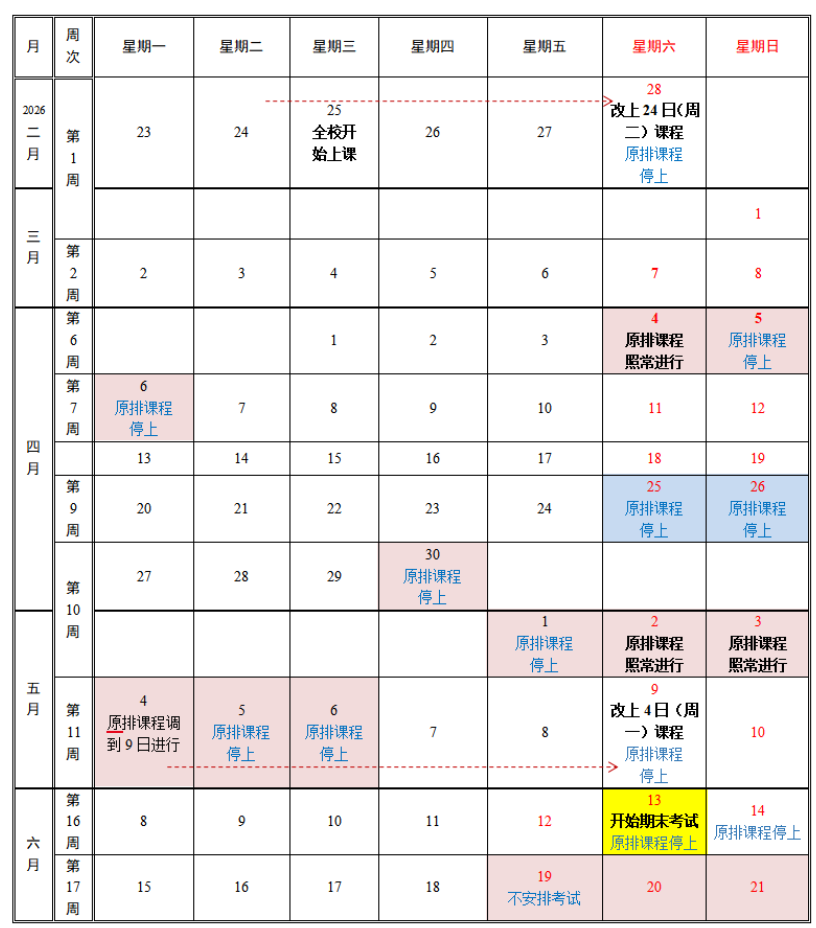 | 月 | 周次 | 星期一 | 星期二 | 星期三 | 星期四 | 星期五 | 星期六 | 星期日 |
|---|---|---|---|---|---|---|---|---|
| 2026 二月 | 第1周 | 23 | 24 | 25 全校开始上课 | 26 | 27 | 28 改上24日(周二)课程 原排课程停上 | |
| 三月 | | | | | | | | 1 |
| | 第2周 | 2 | 3 | 4 | 5 | 6 | 7 | 8 |
| 四月 | 第6周 | | | 1 | 2 | 3 | 4 原排课程照常进行 | 5 原排课程停上 |
| | 第7周 | 6 原排课程停上 | 7 | 8 | 9 | 10 | 11 | 12 |
| | | 13 | 14 | 15 | 16 | 17 | 18 | 19 |
| | 第9周 | 20 | 21 | 22 | 23 | 24 | 25 原排课程停上 | 26 原排课程停上 |
| | 第10周 | 27 | 28 | 29 | 30 原排课程停上 | | | |
| 五月 | | | | | | 1 原排课程停上 | 2 原排课程照常进行 | 3 原排课程照常进行 |
| | 第11周 | 4 原排课程调到9日进行 | 5 原排课程停上 | 6 原排课程停上 | 7 | 8 | 9 改上4日(周一)课程 原排课程停上 | 10 |
| 六月 | 第16周 | 8 | 9 | 10 | 11 | 12 | 13 开始期末考试 原排课程停上 | 14 原排课程停上 |
| | 第17周 | 15 | 16 | 17 | 18 | 19 不安排考试 | 20 | 21 |